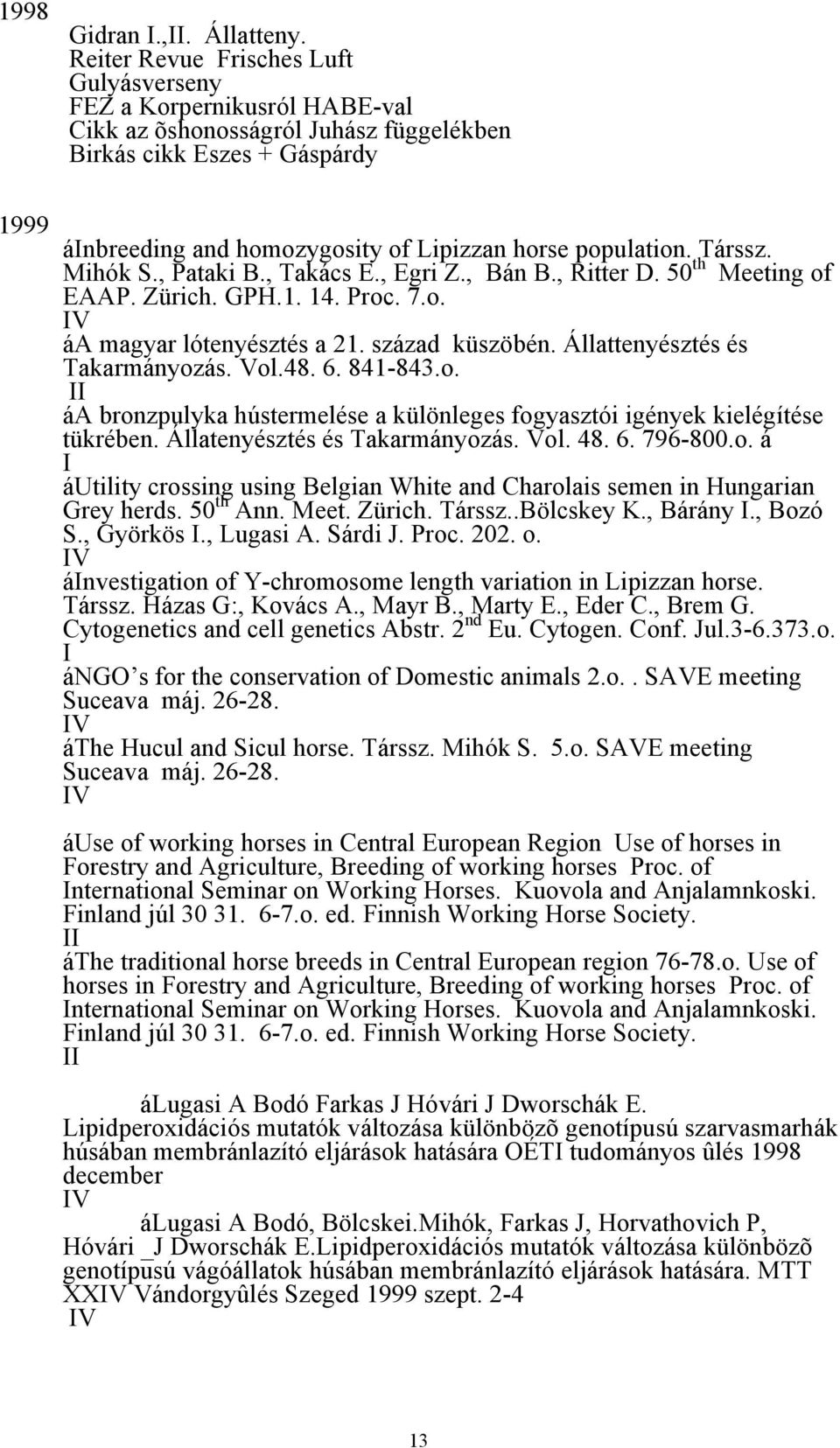 1998
Gidran I.,II. Állatteny.
Reiter Revue Frisches Luft
Gulyásverseny
FEZ a Korpernikusról HABE-val
Cikk az õshonosságról Juhász függelékben
Birkás cikk Eszes + Gáspárdy

1999
áInbreeding and homozygosity of Lipizzan horse population. Társsz. Mihók S., Pataki B., Takács E., Egri Z., Bán B., Ritter D. 50$^{th}$ Meeting of EAAP. Zürich. GPH.1. 14. Proc. 7.o.
IV
áA magyar lótenyésztés a 21. század küszöbén. Állattenyésztés és Takarmányozás. Vol.48. 6. 841-843.o.
II
áA bronzpulyka hústermelése a különleges fogyasztói igények kielégítése tükrében. Állatenyésztés és Takarmányozás. Vol. 48. 6. 796-800.o. á
I
áUtility crossing using Belgian White and Charolais semen in Hungarian Grey herds. 50$^{th}$ Ann. Meet. Zürich. Társsz..Bölcskey K., Bárány I., Bozó S., Györkös I., Lugasi A. Sárdi J. Proc. 202. o.
IV
áInvestigation of Y-chromosome length variation in Lipizzan horse. Társsz. Házas G:, Kovács A., Mayr B., Marty E., Eder C., Brem G. Cytogenetics and cell genetics Abstr. 2$^{nd}$ Eu. Cytogen. Conf. Jul.3-6.373.o.
I
áNGO s for the conservation of Domestic animals 2.o.. SAVE meeting Suceava máj. 26-28.
IV
áThe Hucul and Sicul horse. Társsz. Mihók S. 5.o. SAVE meeting Suceava máj. 26-28.
IV

áUse of working horses in Central European Region Use of horses in Forestry and Agriculture, Breeding of working horses Proc. of International Seminar on Working Horses. Kuovola and Anjalamnkoski. Finland júl 30 31. 6-7.o. ed. Finnish Working Horse Society.
II
áThe traditional horse breeds in Central European region 76-78.o. Use of horses in Forestry and Agriculture, Breeding of working horses Proc. of International Seminar on Working Horses. Kuovola and Anjalamnkoski. Finland júl 30 31. 6-7.o. ed. Finnish Working Horse Society.
II

áLugasi A Bodó Farkas J Hóvári J Dworschák E. Lipidperoxidációs mutatók változása különbözõ genotípusú szarvasmarhák húsában membránlazító eljárások hatására OÉTI tudományos ûlés 1998 december
IV
áLugasi A Bodó, Bölcskei.Mihók, Farkas J, Horvathovich P, Hóvári _J Dworschák E.Lipidperoxidációs mutatók változása különbözõ genotípusú vágóállatok húsában membránlazító eljárások hatására. MTT XXIV Vándorgyûlés Szeged 1999 szept. 2-4
IV

13